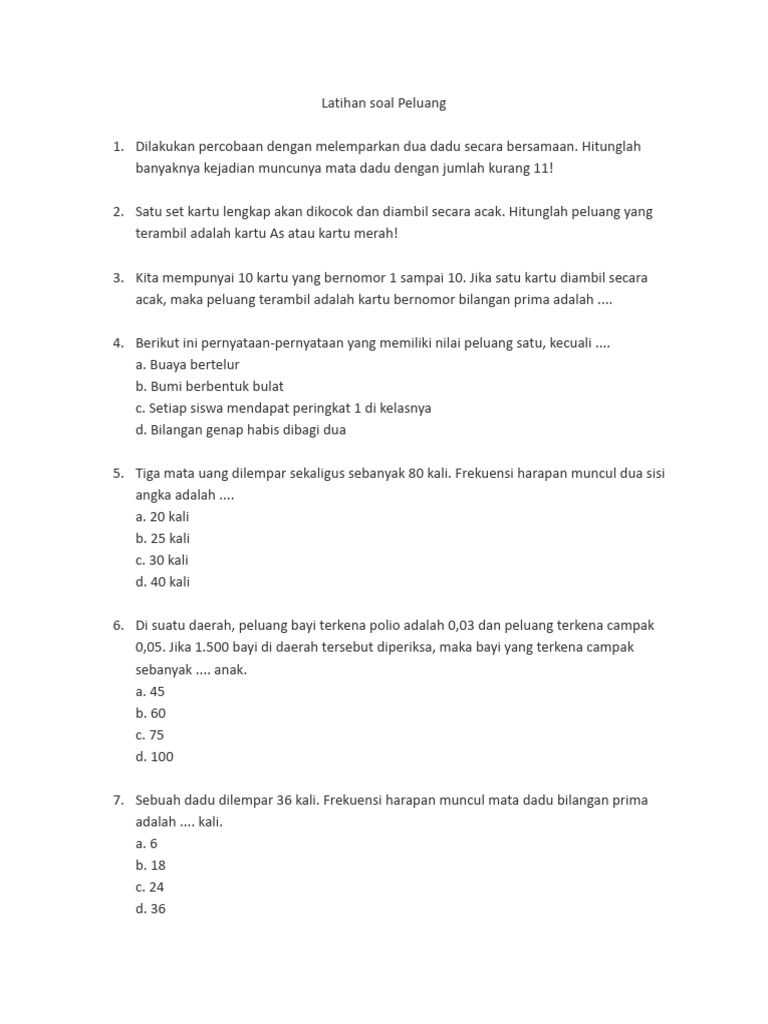 Latihan soal Peluang

1. Dilakukan percobaan dengan melemparkan dua dadu secara bersamaan. Hitunglah banyaknya kejadian muncunya mata dadu dengan jumlah kurang 11!

2. Satu set kartu lengkap akan dikocok dan diambil secara acak. Hitunglah peluang yang terambil adalah kartu As atau kartu merah!

3. Kita mempunyai 10 kartu yang bernomor 1 sampai 10. Jika satu kartu diambil secara acak, maka peluang terambil adalah kartu bernomor bilangan prima adalah ....

4. Berikut ini pernyataan-pernyataan yang memiliki nilai peluang satu, kecuali ....
a. Buaya bertelur
b. Bumi berbentuk bulat
c. Setiap siswa mendapat peringkat 1 di kelasnya
d. Bilangan genap habis dibagi dua

5. Tiga mata uang dilempar sekaligus sebanyak 80 kali. Frekuensi harapan muncul dua sisi angka adalah ....
a. 20 kali
b. 25 kali
c. 30 kali
d. 40 kali

6. Di suatu daerah, peluang bayi terkena polio adalah 0,03 dan peluang terkena campak 0,05. Jika 1.500 bayi di daerah tersebut diperiksa, maka bayi yang terkena campak sebanyak .... anak.
a. 45
b. 60
c. 75
d. 100

7. Sebuah dadu dilempar 36 kali. Frekuensi harapan muncul mata dadu bilangan prima adalah .... kali.
a. 6
b. 18
c. 24
d. 36